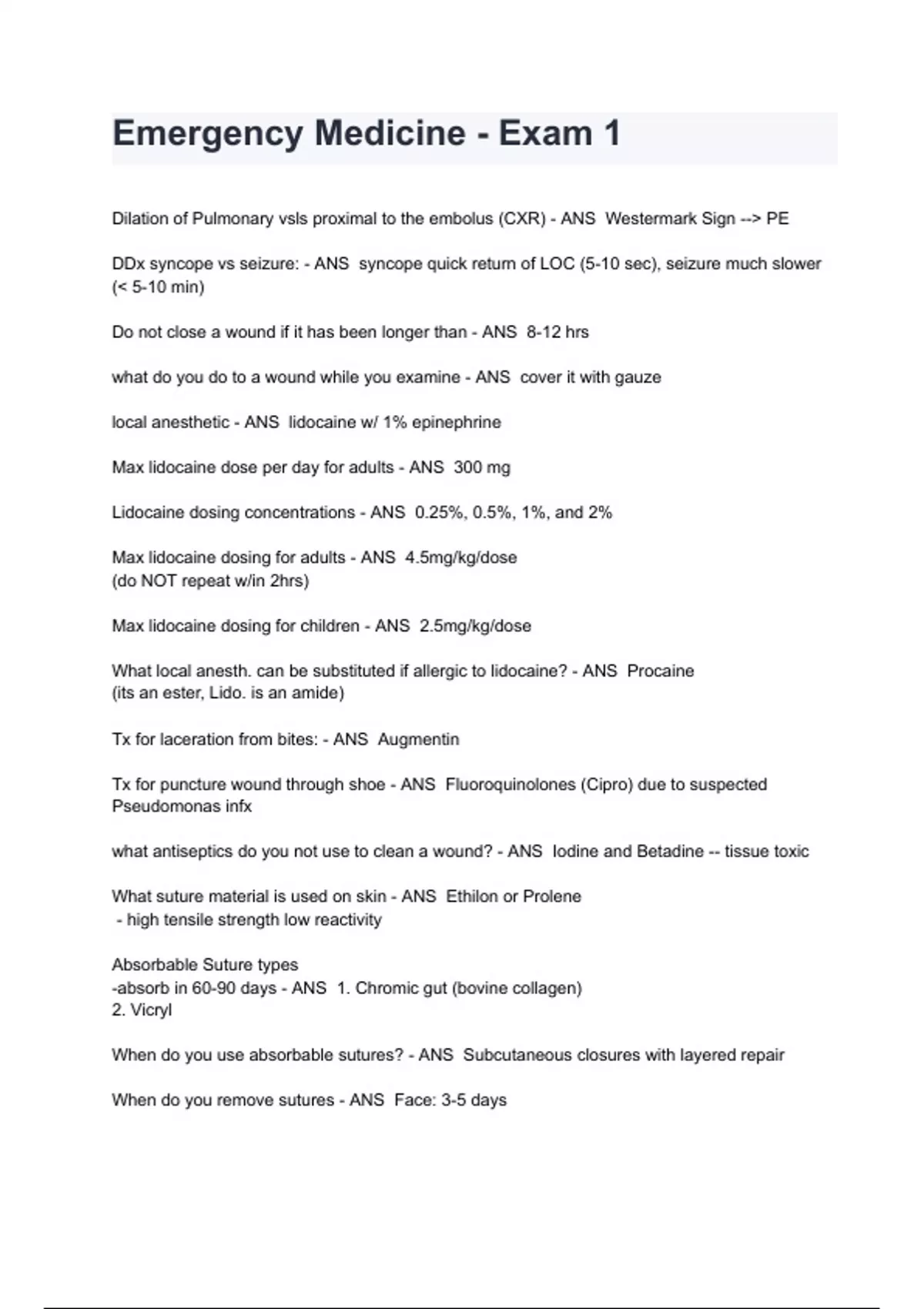 Emergency Medicine - Exam 1

Dilation of Pulmonary vsls proximal to the embolus (CXR) - ANS Westermark Sign --> PE

DDx syncope vs seizure: - ANS syncope quick return of LOC (5-10 sec), seizure much slower (< 5-10 min)

Do not close a wound if it has been longer than - ANS 8-12 hrs

what do you do to a wound while you examine - ANS cover it with gauze

local anesthetic - ANS lidocaine w/ 1% epinephrine

Max lidocaine dose per day for adults - ANS 300 mg

Lidocaine dosing concentrations - ANS 0.25%, 0.5%, 1%, and 2%

Max lidocaine dosing for adults - ANS 4.5mg/kg/dose
(do NOT repeat w/in 2hrs)

Max lidocaine dosing for children - ANS 2.5mg/kg/dose

What local anesth. can be substituted if allergic to lidocaine? - ANS Procaine
(its an ester, Lido. is an amide)

Tx for laceration from bites: - ANS Augmentin

Tx for puncture wound through shoe - ANS Fluoroquinolones (Cipro) due to suspected Pseudomonas infx

what antiseptics do you not use to clean a wound? - ANS Iodine and Betadine -- tissue toxic

What suture material is used on skin - ANS Ethilon or Prolene
- high tensile strength low reactivity

Absorbable Suture types
-absorb in 60-90 days - ANS 1. Chromic gut (bovine collagen)
2. Vicryl

When do you use absorbable sutures? - ANS Subcutaneous closures with layered repair

When do you remove sutures - ANS Face: 3-5 days